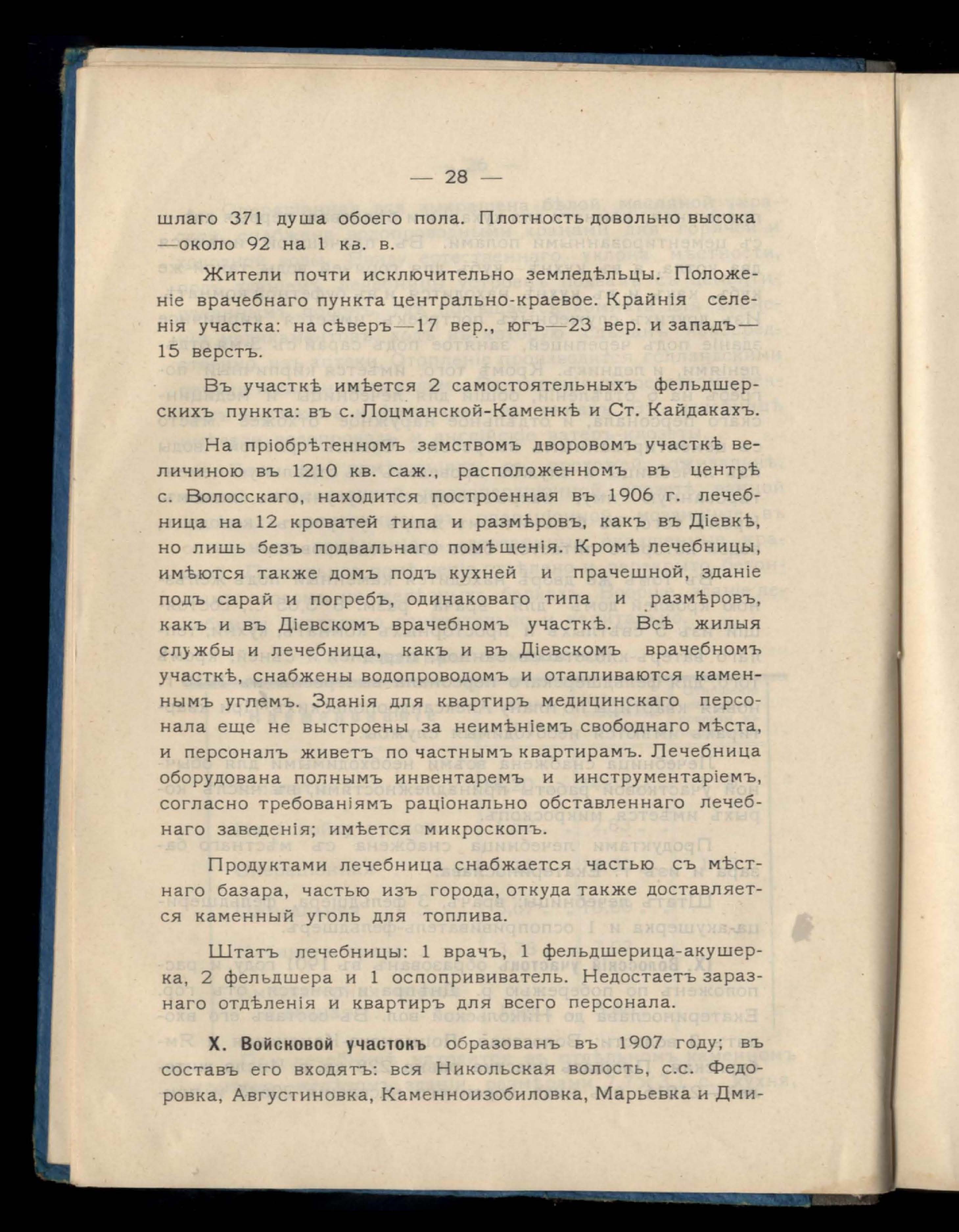 — 28 —

шлаго 371 душа обоего пола. Плотность довольно высока —около 92 на 1 кв. в.

Жители почти исключительно земледѣльцы. Положеніе врачебнаго пункта центрально-краевое. Крайнія селенія участка: на сѣверъ—17 вер., югъ—23 вер. и западъ—15 верстъ.

Въ участкѣ имѣется 2 самостоятельныхъ фельдшерскихъ пункта: въ с. Лоцманской-Каменкѣ и Ст. Кайдакахъ.

На пріобрѣтенномъ земствомъ дворовомъ участкѣ величиною въ 1210 кв. саж., расположенномъ въ центрѣ с. Волосскаго, находится построенная въ 1906 г. лечебница на 12 кроватей типа и размѣровъ, какъ въ Діевкѣ, но лишь безъ подвальнаго помѣщенія. Кромѣ лечебницы, имѣются также домъ подъ кухней и прачешной, зданіе подъ сарай и погребъ, одинаковаго типа и размѣровъ, какъ и въ Діевскомъ врачебномъ участкѣ. Всѣ жилыя службы и лечебница, какъ и въ Діевскомъ врачебномъ участкѣ, снабжены водопроводомъ и отапливаются каменнымъ углемъ. Зданія для квартиръ медицинскаго персонала еще не выстроены за неимѣніемъ свободнаго мѣста, и персоналъ живетъ по частнымъ квартирамъ. Лечебница оборудована полнымъ инвентаремъ и инструментаріемъ, согласно требованіямъ раціонально обставленнаго лечебнаго заведенія; имѣется микроскопъ.

Продуктами лечебница снабжается частью съ мѣстнаго базара, частью изъ города, откуда также доставляется каменный уголь для топлива.

Штатъ лечебницы: 1 врачъ, 1 фельдшерица-акушерка, 2 фельдшера и 1 оспопрививатель. Недостаетъ заразнаго отдѣленія и квартиръ для всего персонала.

X. Войсковой участокъ образованъ въ 1907 году; въ составъ его входятъ: вся Никольская волость, с.с. Федоровка, Августиновка, Каменноизобиловка, Марьевка и Дми-